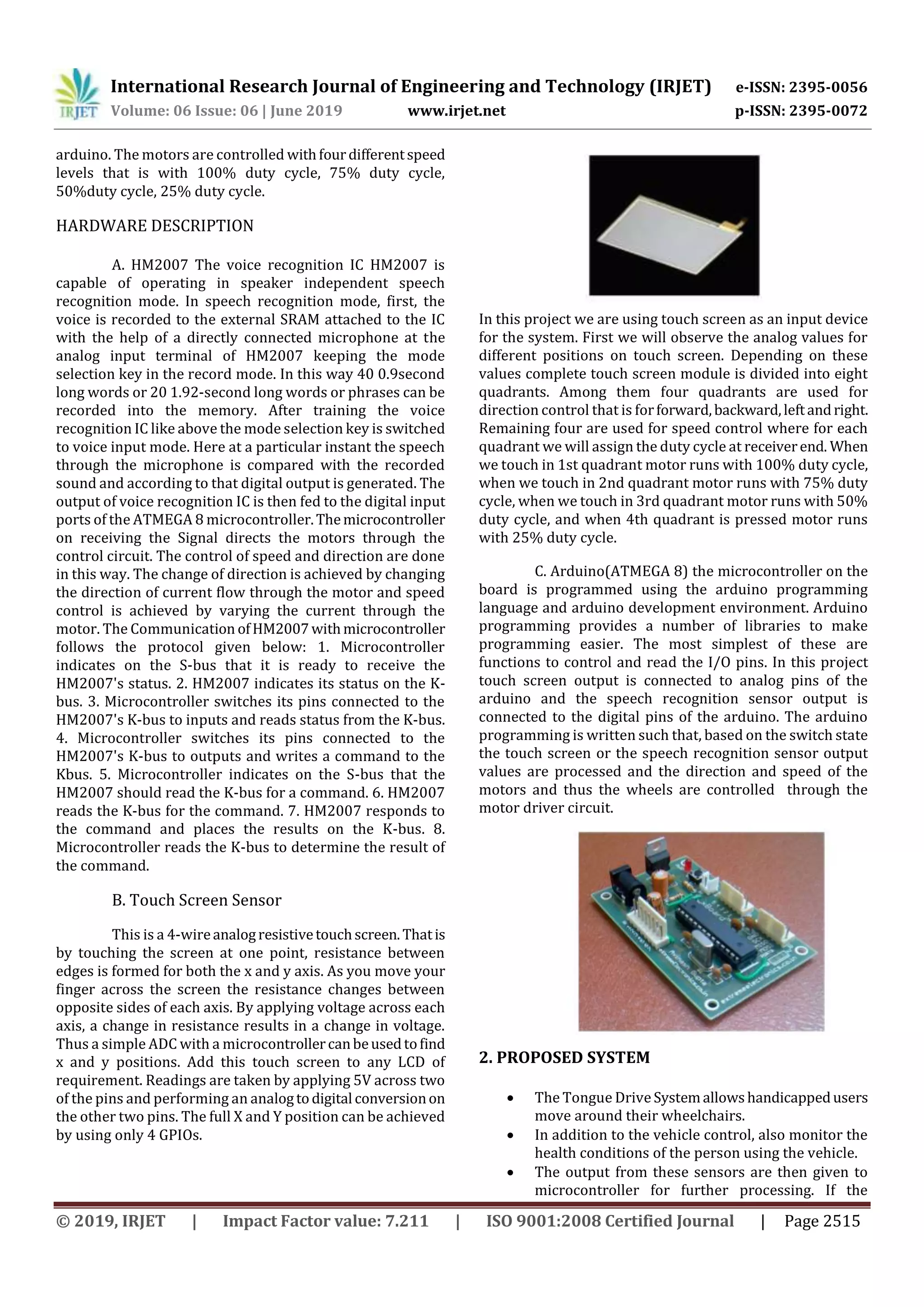 IRJET International Research Journal of Engineering and Technology (IRJET) e-ISSN: 2395-0056
Volume: 06 Issue: 06 | June 2019 www.irjet.net p-ISSN: 2395-0072

arduino. The motors are controlled with four different speed levels that is with 100% duty cycle, 75% duty cycle, 50%duty cycle, 25% duty cycle.

HARDWARE DESCRIPTION

A. HM2007 The voice recognition IC HM2007 is capable of operating in speaker independent speech recognition mode. In speech recognition mode, first, the voice is recorded to the external SRAM attached to the IC with the help of a directly connected microphone at the analog input terminal of HM2007 keeping the mode selection key in the record mode. In this way 40 0.9second long words or 20 1.92-second long words or phrases can be recorded into the memory. After training the voice recognition IC like above the mode selection key is switched to voice input mode. Here at a particular instant the speech through the microphone is compared with the recorded sound and according to that digital output is generated. The output of voice recognition IC is then fed to the digital input ports of the ATMEGA 8 microcontroller. The microcontroller on receiving the Signal directs the motors through the control circuit. The control of speed and direction are done in this way. The change of direction is achieved by changing the direction of current flow through the motor and speed control is achieved by varying the current through the motor. The Communication of HM2007 with microcontroller follows the protocol given below: 1. Microcontroller indicates on the S-bus that it is ready to receive the HM2007's status. 2. HM2007 indicates its status on the K-bus. 3. Microcontroller switches its pins connected to the HM2007's K-bus to inputs and reads status from the K-bus. 4. Microcontroller switches its pins connected to the HM2007's K-bus to outputs and writes a command to the Kbus. 5. Microcontroller indicates on the S-bus that the HM2007 should read the K-bus for a command. 6. HM2007 reads the K-bus for the command. 7. HM2007 responds to the command and places the results on the K-bus. 8. Microcontroller reads the K-bus to determine the result of the command.

B. Touch Screen Sensor

This is a 4-wire analog resistive touch screen. That is by touching the screen at one point, resistance between edges is formed for both the x and y axis. As you move your finger across the screen the resistance changes between opposite sides of each axis. By applying voltage across each axis, a change in resistance results in a change in voltage. Thus a simple ADC with a microcontroller can be used to find x and y positions. Add this touch screen to any LCD of requirement. Readings are taken by applying 5V across two of the pins and performing an analog to digital conversion on the other two pins. The full X and Y position can be achieved by using only 4 GPIOs.

In this project we are using touch screen as an input device for the system. First we will observe the analog values for different positions on touch screen. Depending on these values complete touch screen module is divided into eight quadrants. Among them four quadrants are used for direction control that is for forward, backward, left and right. Remaining four are used for speed control where for each quadrant we will assign the duty cycle at receiver end. When we touch in 1st quadrant motor runs with 100% duty cycle, when we touch in 2nd quadrant motor runs with 75% duty cycle, when we touch in 3rd quadrant motor runs with 50% duty cycle, and when 4th quadrant is pressed motor runs with 25% duty cycle.

C. Arduino(ATMEGA 8) the microcontroller on the board is programmed using the arduino programming language and arduino development environment. Arduino programming provides a number of libraries to make programming easier. The most simplest of these are functions to control and read the I/O pins. In this project touch screen output is connected to analog pins of the arduino and the speech recognition sensor output is connected to the digital pins of the arduino. The arduino programming is written such that, based on the switch state the touch screen or the speech recognition sensor output values are processed and the direction and speed of the motors and thus the wheels are controlled through the motor driver circuit.

2. PROPOSED SYSTEM

• The Tongue Drive System allows handicapped users move around their wheelchairs.
• In addition to the vehicle control, also monitor the health conditions of the person using the vehicle.
• The output from these sensors are then given to microcontroller for further processing. If the

© 2019, IRJET | Impact Factor value: 7.211 | ISO 9001:2008 Certified Journal | Page 2515